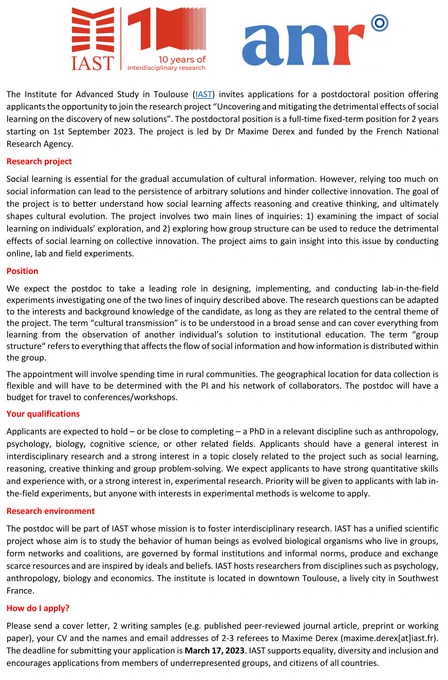 IAST 10 years of interdisciplinary research

anr

The Institute for Advanced Study in Toulouse (IAST) invites applications for a postdoctoral position offering applicants the opportunity to join the research project "Uncovering and mitigating the detrimental effects of social learning on the discovery of new solutions". The postdoctoral position is a full-time fixed-term position for 2 years starting on 1st September 2023. The project is led by Dr Maxime Derex and funded by the French National Research Agency.

Research project

Social learning is essential for the gradual accumulation of cultural information. However, relying too much on social information can lead to the persistence of arbitrary solutions and hinder collective innovation. The goal of the project is to better understand how social learning affects reasoning and creative thinking, and ultimately shapes cultural evolution. The project involves two main lines of inquiries: 1) examining the impact of social learning on individuals' exploration, and 2) exploring how group structure can be used to reduce the detrimental effects of social learning on collective innovation. The project aims to gain insight into this issue by conducting online, lab and field experiments.

Position

We expect the postdoc to take a leading role in designing, implementing, and conducting lab-in-the-field experiments investigating one of the two lines of inquiry described above. The research questions can be adapted to the interests and background knowledge of the candidate, as long as they are related to the central theme of the project. The term "cultural transmission" is to be understood in a broad sense and can cover everything from learning from the observation of another individual's solution to institutional education. The term "group structure" refers to everything that affects the flow of social information and how information is distributed within the group.

The appointment will involve spending time in rural communities. The geographical location for data collection is flexible and will have to be determined with the PI and his network of collaborators. The postdoc will have a budget for travel to conferences/workshops.

Your qualifications

Applicants are expected to hold – or be close to completing – a PhD in a relevant discipline such as anthropology, psychology, biology, cognitive science, or other related fields. Applicants should have a general interest in interdisciplinary research and a strong interest in a topic closely related to the project such as social learning, reasoning, creative thinking and group problem-solving. We expect applicants to have strong quantitative skills and experience with, or a strong interest in, experimental research. Priority will be given to applicants with lab in-the-field experiments, but anyone with interests in experimental methods is welcome to apply.

Research environment

The postdoc will be part of IAST whose mission is to foster interdisciplinary research. IAST has a unified scientific project whose aim is to study the behavior of human beings as evolved biological organisms who live in groups, form networks and coalitions, are governed by formal institutions and informal norms, produce and exchange scarce resources and are inspired by ideals and beliefs. IAST hosts researchers from disciplines such as psychology, anthropology, biology and economics. The institute is located in downtown Toulouse, a lively city in Southwest France.

How do I apply?

Please send a cover letter, 2 writing samples (e.g. published peer-reviewed journal article, preprint or working paper), your CV and the names and email addresses of 2-3 referees to Maxime Derex (maxime.derex[at]iast.fr). The deadline for submitting your application is March 17, 2023. IAST supports equality, diversity and inclusion and encourages applications from members of underrepresented groups, and citizens of all countries.